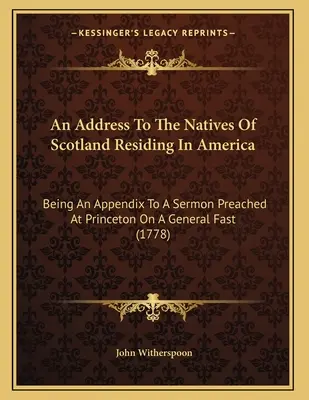 —KESSINGER'S LEGACY REPRINTS—

An Address To The Natives Of Scotland Residing In America

Being An Appendix To A Sermon Preached At Princeton On A General Fast (1778)

John Witherspoon